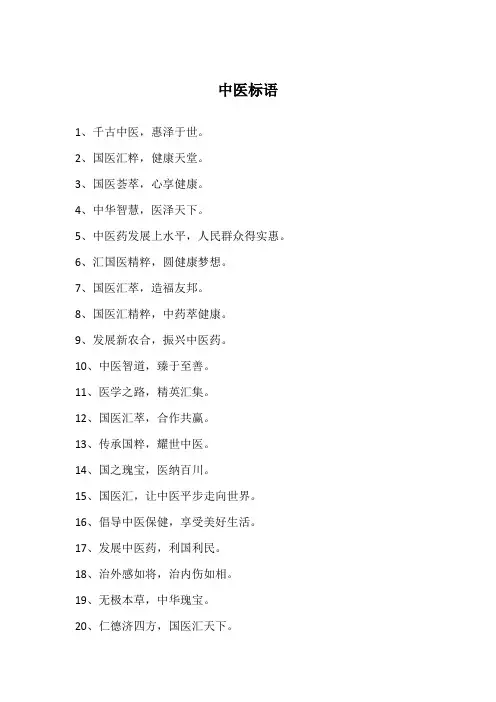 中医标语

1、千古中医，惠泽于世。

2、国医汇粹，健康天堂。

3、国医荟萃，心享健康。

4、中华智慧，医泽天下。

5、中医药发展上水平，人民群众得实惠。

6、汇国医精粹，圆健康梦想。

7、国医汇萃，造福友邦。

8、国医汇精粹，中药萃健康。

9、发展新农合，振兴中医药。

10、中医智道，臻于至善。

11、医学之路，精英汇集。

12、国医汇萃，合作共赢。

13、传承国粹，耀世中医。

14、国之瑰宝，医纳百川。

15、国医汇，让中医平步走向世界。

16、倡导中医保健，享受美好生活。

17、发展中医药，利国利民。

18、治外感如将，治内伤如相。

19、无极本草，中华瑰宝。

20、仁德济四方，国医汇天下。